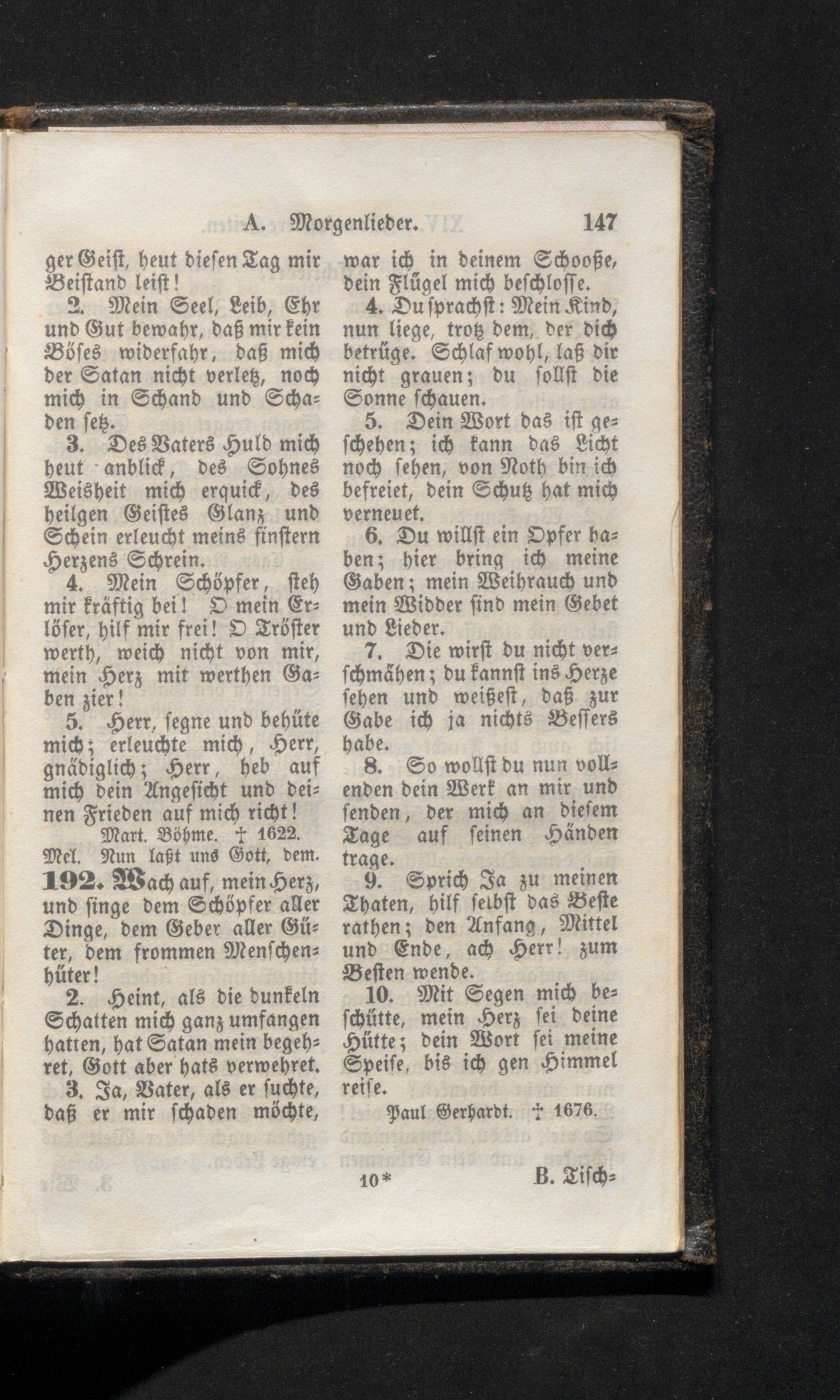 A. Morgenlieder. 147

ger Geist, heut diesen Tag mir Beistand leist!

2. Mein Seel, Leib, Ehr und Gut bewahr, daß mir kein Böses widerfahr, daß mich der Satan nicht verletz, noch mich in Schand und Schaden setz.

3. Des Vaters Huld mich heut anblick, des Sohnes Weisheit mich erquick, des heilgen Geistes Glanz und Schein erleucht meins finstern Herzens Schrein.

4. Mein Schöpfer, steh mir kräftig bei! O mein Erlöser, hilf mir frei! O Tröster werth, weich nicht von mir, mein Herz mit werthen Gaben zier!

5. Herr, segne und behüte mich; erleuchte mich, Herr, gnädiglich; Herr, heb auf mich dein Angesicht und deinen Frieden auf mich richt!

Mart. Böhme. † 1622.

Mel. Nun laßt uns Gott, dem.

192. Wach auf, mein Herz, und singe dem Schöpfer aller Dinge, dem Geber aller Güter, dem frommen Menschenhüter!

2. Heint, als die dunkeln Schatten mich ganz umfangen hatten, hat Satan mein begehret, Gott aber hats verwehret.

3. Ja, Vater, als er suchte, daß er mir schaden möchte, war ich in deinem Schooße, dein Flügel mich beschlosse.

4. Du sprachst: Mein Kind, nun liege, trotz dem, der dich betrüge. Schlaf wohl, laß dir nicht grauen; du sollst die Sonne schauen.

5. Dein Wort das ist geschehen; ich kann das Licht noch sehen, von Noth bin ich befreiet, dein Schutz hat mich verneuet.

6. Du willst ein Opfer haben; hier bring ich meine Gaben; mein Weihrauch und mein Widder sind mein Gebet und Lieder.

7. Die wirst du nicht verschmähen; du kannst ins Herze sehen und weißest, daß zur Gabe ich ja nichts Bessers habe.

8. So wollst du nun vollenden dein Werk an mir und senden, der mich an diesem Tage auf seinen Händen trage.

9. Sprich Ja zu meinen Thaten, hilf selbst das Beste rathen; den Anfang, Mittel und Ende, ach Herr! zum Besten wende.

10. Mit Segen mich beschütte, mein Herz sei deine Hütte; dein Wort sei meine Speise, bis ich gen Himmel reise.

Paul Gerhardt. † 1676.

10* B. Tisch-